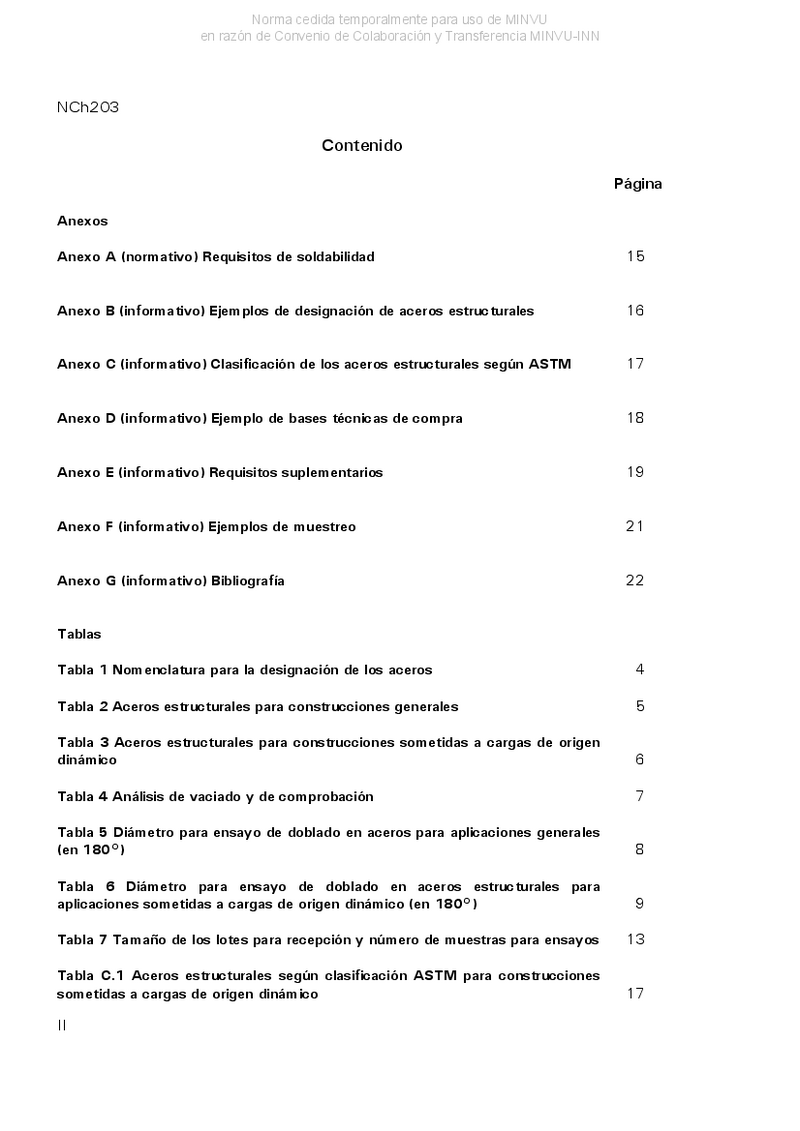 Norma cedida temporalmente para uso de MINVU
en razón de Convenio de Colaboración y Transferencia MINVU-INN

NCh203

Contenido

Página

Anexos

Anexo A (normativo) Requisitos de soldabilidad 15

Anexo B (informativo) Ejemplos de designación de aceros estructurales 16

Anexo C (informativo) Clasificación de los aceros estructurales según ASTM 17

Anexo D (informativo) Ejemplo de bases técnicas de compra 18

Anexo E (informativo) Requisitos suplementarios 19

Anexo F (informativo) Ejemplos de muestreo 21

Anexo G (informativo) Bibliografía 22

Tablas

Tabla 1 Nomenclatura para la designación de los aceros 4

Tabla 2 Aceros estructurales para construcciones generales 5

Tabla 3 Aceros estructurales para construcciones sometidas a cargas de origen dinámico 6

Tabla 4 Análisis de vaciado y de comprobación 7

Tabla 5 Diámetro para ensayo de doblado en aceros para aplicaciones generales (en 180°) 8

Tabla 6 Diámetro para ensayo de doblado en aceros estructurales para aplicaciones sometidas a cargas de origen dinámico (en 180°) 9

Tabla 7 Tamaño de los lotes para recepción y número de muestras para ensayos 13

Tabla C.1 Aceros estructurales según clasificación ASTM para construcciones sometidas a cargas de origen dinámico 17

II